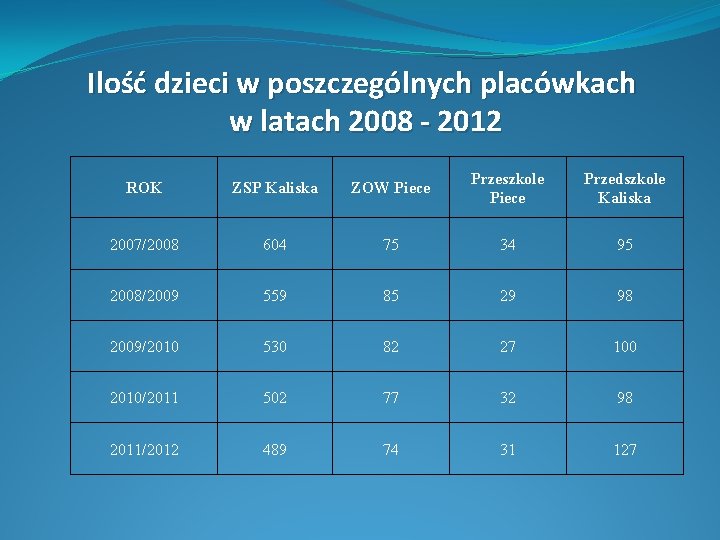 Ilość dzieci w poszczególnych placówkach w latach 2008 - 2012

| ROK | ZSP Kaliska | ZOW Piece | Przeszkole Piece | Przedszkole Kaliska |
|---|---|---|---|---|
| 2007/2008 | 604 | 75 | 34 | 95 |
| 2008/2009 | 559 | 85 | 29 | 98 |
| 2009/2010 | 530 | 82 | 27 | 100 |
| 2010/2011 | 502 | 77 | 32 | 98 |
| 2011/2012 | 489 | 74 | 31 | 127 |